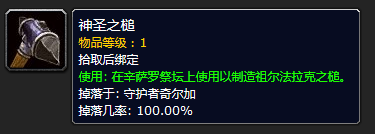 神圣之槌
物品等级：1
拾取后绑定
使用: 在辛萨罗祭坛上使用以制造祖尔法拉克之槌。
掉落于: 守护者奇尔加
掉落几率: 100.00%